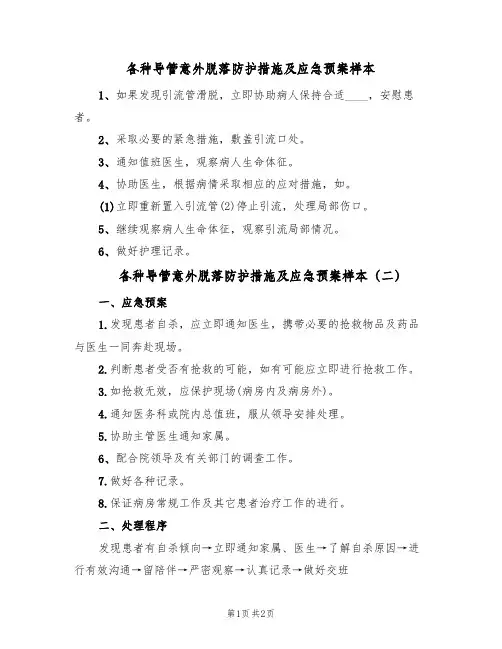 各种导管意外脱落防护措施及应急预案样本

1、如果发现引流管滑脱，立即协助病人保持合适_____，安慰患者。

2、采取必要的紧急措施，敷盖引流口处。

3、通知值班医生，观察病人生命体征。

4、协助医生，根据病情采取相应的应对措施，如。

(1)立即重新置入引流管(2)停止引流，处理局部伤口。

5、继续观察病人生命体征，观察引流局部情况。

6、做好护理记录。

各种导管意外脱落防护措施及应急预案样本（二）

一、应急预案

1.发现患者自杀，应立即通知医生，携带必要的抢救物品及药品与医生一同奔赴现场。

2.判断患者受否有抢救的可能，如有可能应立即进行抢救工作。

3.如抢救无效，应保护现场(病房内及病房外)。

4.通知医务科或院内总值班，服从领导安排处理。

5.协助主管医生通知家属。

6、配合院领导及有关部门的调查工作。

7.做好各种记录。

8.保证病房常规工作及其它患者治疗工作的进行。

二、处理程序

发现患者有自杀倾向→立即通知家属、医生→了解自杀原因→进行有效沟通→留陪伴→严密观察→认真记录→做好交班

第1页 共2页